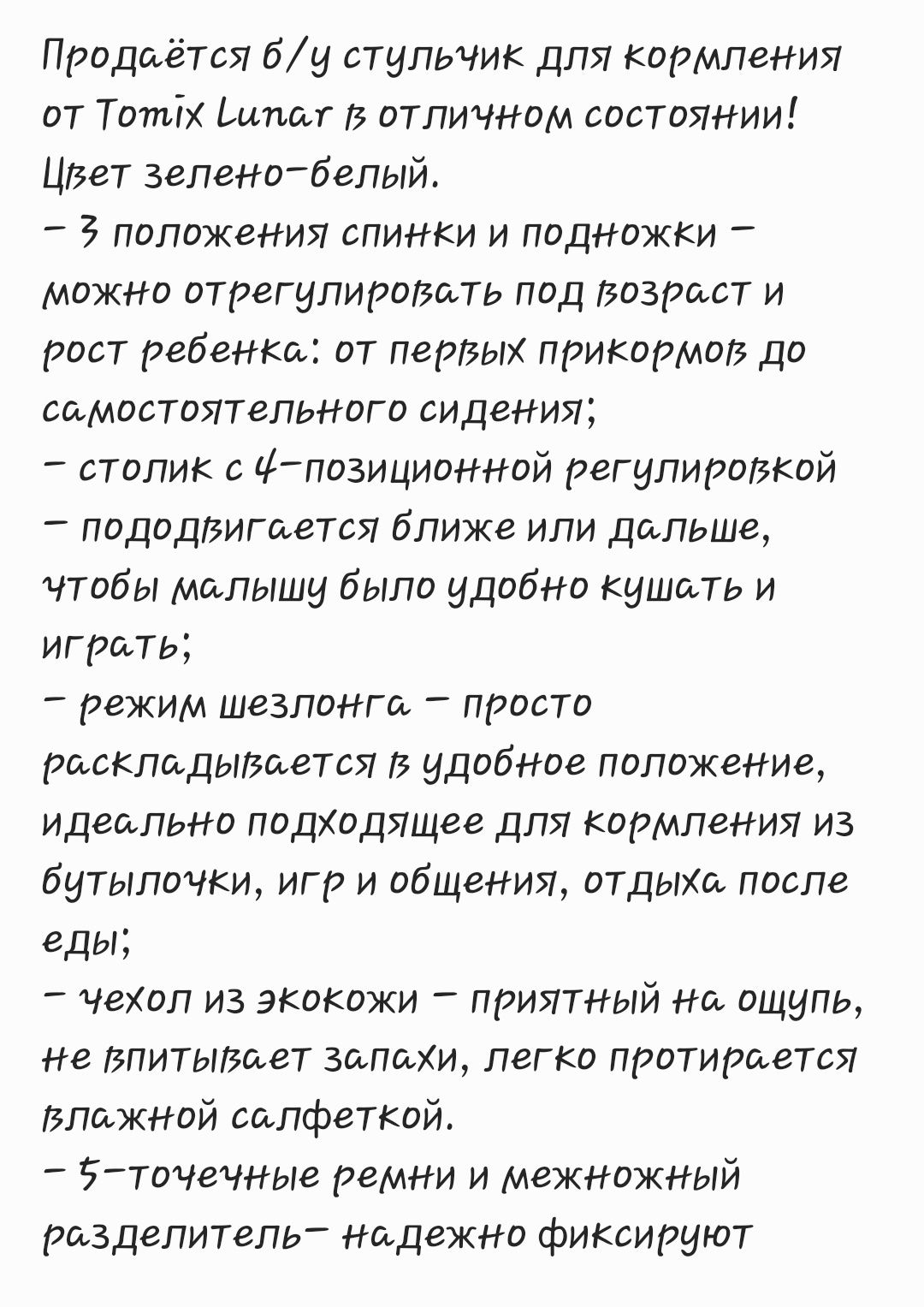 Продаётся б/у стульчик для кормления от Tomix Lunar в отличном состоянии! Цвет зелено-белый.
- 3 положения спинки и подножки - можно отрегулировать под возраст и рост ребенка: от первых прикормов до самостоятельного сидения;
- столик с 4-позиционной регулировкой - пододвигается ближе или дальше, чтобы малышу было удобно кушать и играть;
- режим шезлонга - просто раскладывается в удобное положение, идеально подходящее для кормления из бутылочки, игр и общения, отдыха после еды;
- чехол из экокожи - приятный на ощупь, не впитывает запахи, легко протирается влажной салфеткой.
- 5-точечные ремни и межножный разделитель- надежно фиксируют